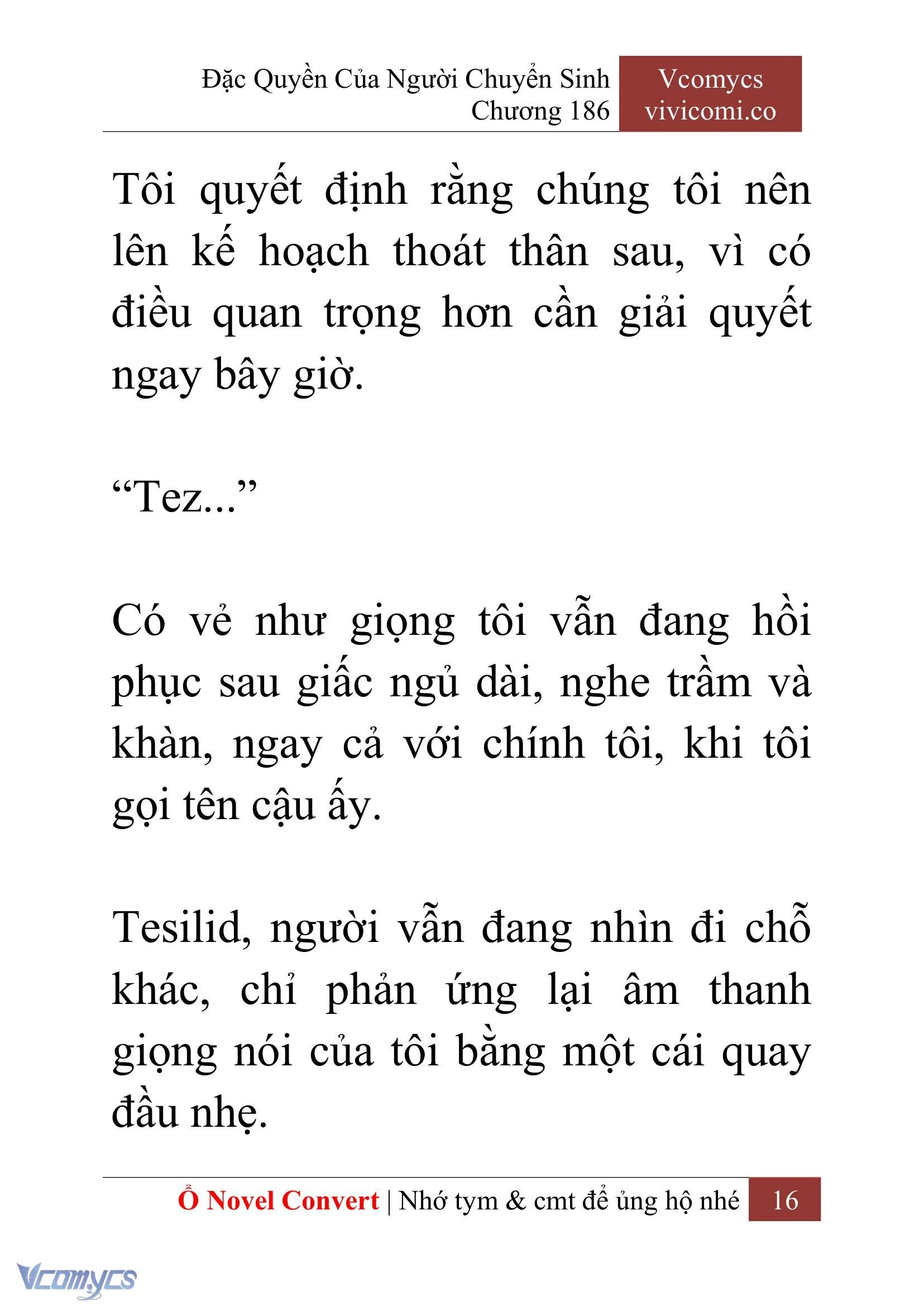 Đặc Quyền Của Người Chuyển Sinh
Chương 186

Vcomycs
vivicomi.co

Tôi quyết định rằng chúng tôi nên lên kế hoạch thoát thân sau, vì có điều quan trọng hơn cần giải quyết ngay bây giờ.

“Tez...”

Có vẻ như giọng tôi vẫn đang hồi phục sau giấc ngủ dài, nghe trầm và khàn, ngay cả với chính tôi, khi tôi gọi tên cậu ấy.

Tesilid, người vẫn đang nhìn đi chỗ khác, chỉ phản ứng lại âm thanh giọng nói của tôi bằng một cái quay đầu nhẹ.

Ổ Novel Convert | Nhớ tym & cmt để ủng hộ nhé 16

Vcomycs